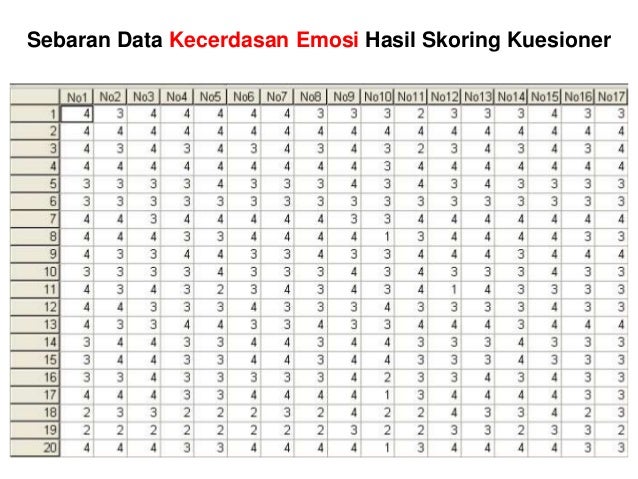 Sebaran Data Kecerdasan Emosi Hasil Skoring Kuesioner

| | No1 | No2 | No3 | No4 | No5 | No6 | No7 | No8 | No9 | No10 | No11 | No12 | No13 | No14 | No15 | No16 | No17 |
|---|---|---|---|---|---|---|---|---|---|---|---|---|---|---|---|---|---|
| 1 | 4 | 3 | 4 | 4 | 4 | 4 | 4 | 3 | 3 | 3 | 2 | 3 | 3 | 3 | 4 | 3 | 3 |
| 2 | 4 | 4 | 4 | 4 | 4 | 4 | 4 | 4 | 4 | 4 | 4 | 4 | 4 | 4 | 4 | 4 | 4 |
| 3 | 4 | 3 | 4 | 3 | 4 | 3 | 4 | 3 | 4 | 3 | 2 | 3 | 4 | 3 | 4 | 3 | 4 |
| 4 | 4 | 4 | 4 | 4 | 4 | 4 | 4 | 4 | 4 | 3 | 4 | 4 | 4 | 4 | 4 | 4 | 4 |
| 5 | 3 | 3 | 3 | 3 | 4 | 3 | 3 | 3 | 4 | 3 | 4 | 3 | 4 | 3 | 3 | 3 | 3 |
| 6 | 3 | 3 | 3 | 3 | 3 | 3 | 3 | 3 | 3 | 3 | 3 | 3 | 3 | 3 | 3 | 3 | 3 |
| 7 | 4 | 4 | 3 | 4 | 4 | 4 | 4 | 4 | 3 | 3 | 4 | 4 | 4 | 4 | 4 | 4 | 4 |
| 8 | 4 | 4 | 4 | 3 | 3 | 4 | 4 | 4 | 4 | 1 | 3 | 4 | 4 | 4 | 4 | 3 | 3 |
| 9 | 4 | 3 | 3 | 4 | 4 | 3 | 3 | 4 | 3 | 3 | 4 | 4 | 4 | 3 | 4 | 4 | 4 |
| 10 | 3 | 3 | 3 | 3 | 4 | 3 | 3 | 3 | 4 | 3 | 4 | 3 | 3 | 3 | 4 | 3 | 3 |
| 11 | 4 | 3 | 4 | 3 | 2 | 3 | 4 | 3 | 4 | 3 | 4 | 1 | 4 | 3 | 3 | 3 | 3 |
| 12 | 4 | 4 | 3 | 3 | 3 | 4 | 3 | 3 | 3 | 4 | 3 | 3 | 3 | 3 | 4 | 3 | 3 |
| 13 | 4 | 3 | 3 | 4 | 4 | 3 | 3 | 4 | 3 | 3 | 4 | 4 | 4 | 3 | 4 | 4 | 4 |
| 14 | 3 | 4 | 4 | 3 | 3 | 4 | 4 | 3 | 4 | 4 | 3 | 3 | 3 | 4 | 3 | 3 | 3 |
| 15 | 3 | 4 | 4 | 3 | 3 | 4 | 4 | 3 | 4 | 4 | 3 | 3 | 3 | 4 | 3 | 3 | 3 |
| 16 | 3 | 3 | 4 | 3 | 3 | 3 | 3 | 3 | 4 | 2 | 3 | 3 | 4 | 3 | 4 | 3 | 3 |
| 17 | 4 | 4 | 4 | 3 | 3 | 4 | 4 | 4 | 4 | 1 | 3 | 4 | 4 | 4 | 4 | 3 | 3 |
| 18 | 2 | 3 | 3 | 2 | 2 | 2 | 3 | 2 | 4 | 2 | 2 | 4 | 3 | 3 | 4 | 2 | 3 |
| 19 | 2 | 2 | 2 | 2 | 2 | 2 | 2 | 2 | 3 | 2 | 2 | 3 | 3 | 2 | 3 | 3 | 2 |
| 20 | 4 | 4 | 4 | 3 | 3 | 4 | 4 | 4 | 4 | 1 | 3 | 4 | 4 | 4 | 4 | 3 | 3 |